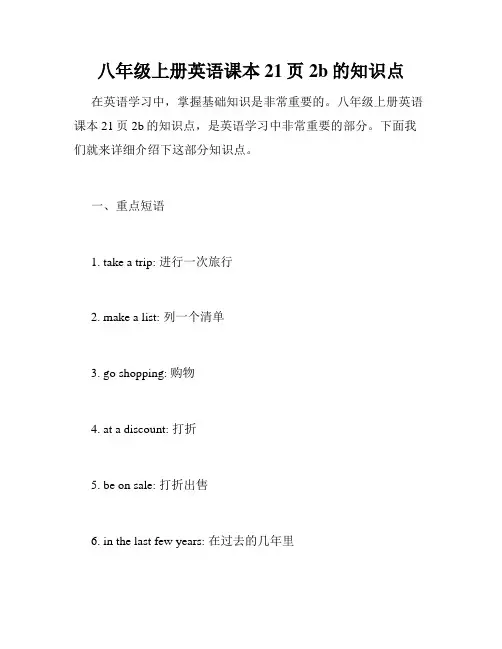 八年级上册英语课本 21 页 2b 的知识点

在英语学习中，掌握基础知识是非常重要的。八年级上册英语课本 21 页 2b 的知识点，是英语学习中非常重要的部分。下面我们就来详细介绍下这部分知识点。

一、重点短语

1. take a trip: 进行一次旅行

2. make a list: 列一个清单

3. go shopping: 购物

4. at a discount: 打折

5. be on sale: 打折出售

6. in the last few years: 在过去的几年里